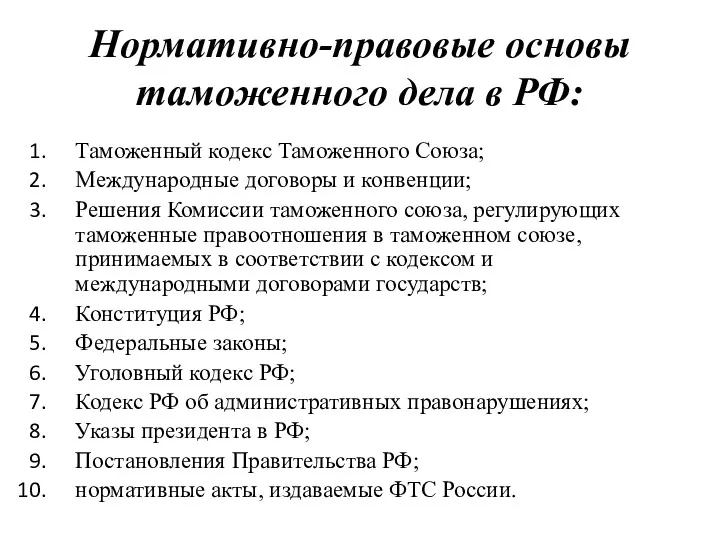 Нормативно-правовые основы таможенного дела в РФ:

1. Таможенный кодекс Таможенного Союза;
2. Международные договоры и конвенции;
3. Решения Комиссии таможенного союза, регулирующих таможенные правоотношения в таможенном союзе, принимаемых в соответствии с кодексом и международными договорами государств;
4. Конституция РФ;
5. Федеральные законы;
6. Уголовный кодекс РФ;
7. Кодекс РФ об административных правонарушениях;
8. Указы президента в РФ;
9. Постановления Правительства РФ;
10. нормативные акты, издаваемые ФТС России.